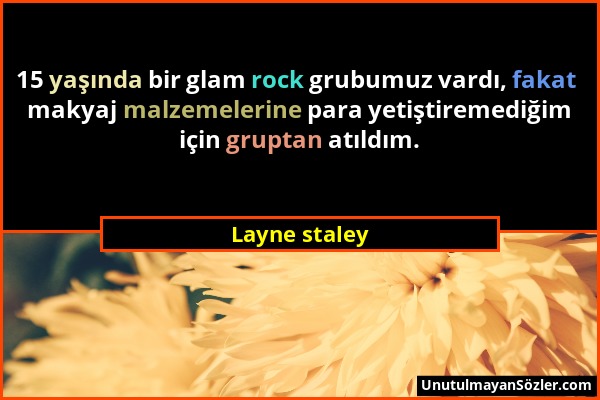 15 yaşında bir glam rock grubumuz vardı, fakat makyaj malzemelerine para yetiştiremediğim için gruptan atıldım.

Layne staley

UnutulmayanSözler.com